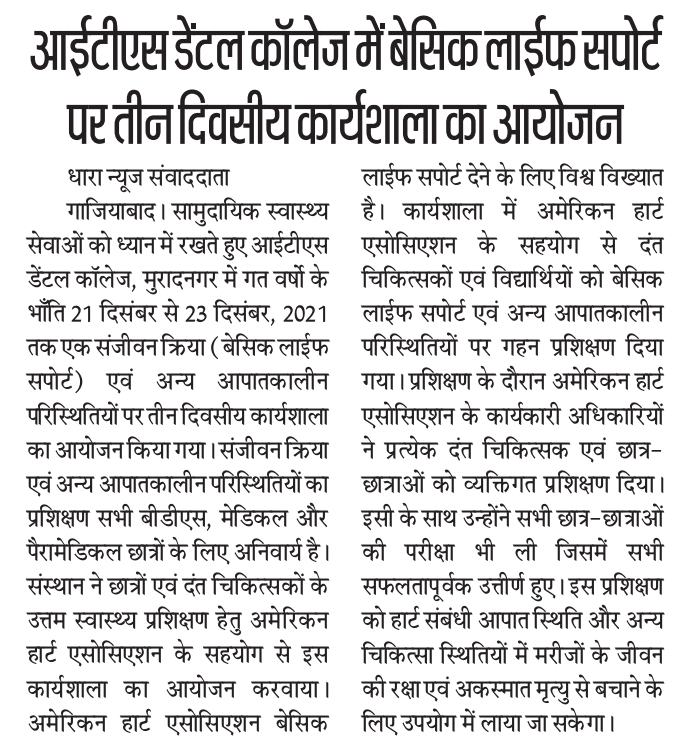 आईटीएस डेंटल कॉलेज में बेसिक लाईफ सपोर्ट पर तीन दिवसीय कार्यशाला का आयोजन

धारा न्यूज संवाददाता

गाजियाबाद। सामुदायिक स्वास्थ्य सेवाओं को ध्यान में रखते हुए आईटीएस डेंटल कॉलेज, मुरादनगर में गत वर्षो के भाँति 21 दिसंबर से 23 दिसंबर, 2021 तक एक संजीवन क्रिया (बेसिक लाईफ सपोर्ट) एवं अन्य आपातकालीन परिस्थितियों पर तीन दिवसीय कार्यशाला का आयोजन किया गया। संजीवन क्रिया एवं अन्य आपातकालीन परिस्थितियों का प्रशिक्षण सभी बीडीएस, मेडिकल और पैरामेडिकल छात्रों के लिए अनिवार्य है। संस्थान ने छात्रों एवं दंत चिकित्सकों के उत्तम स्वास्थ्य प्रशिक्षण हेतु अमेरिकन हार्ट एसोसिएशन के सहयोग से इस कार्यशाला का आयोजन करवाया। अमेरिकन हार्ट एसोसिएशन बेसिक लाईफ सपोर्ट देने के लिए विश्व विख्यात है। कार्यशाला में अमेरिकन हार्ट एसोसिएशन के सहयोग से दंत चिकित्सकों एवं विद्यार्थियों को बेसिक लाईफ सपोर्ट एवं अन्य आपातकालीन परिस्थितियों पर गहन प्रशिक्षण दिया गया। प्रशिक्षण के दौरान अमेरिकन हार्ट एसोसिएशन के कार्यकारी अधिकारियों ने प्रत्येक दंत चिकित्सक एवं छात्र-छात्राओं को व्यक्तिगत प्रशिक्षण दिया। इसी के साथ उन्होंने सभी छात्र-छात्राओं की परीक्षा भी ली जिसमें सभी सफलतापूर्वक उत्तीर्ण हुए। इस प्रशिक्षण को हार्ट संबंधी आपात स्थिति और अन्य चिकित्सा स्थितियों में मरीजों के जीवन की रक्षा एवं अकस्मात मृत्यु से बचाने के लिए उपयोग में लाया जा सकेगा।